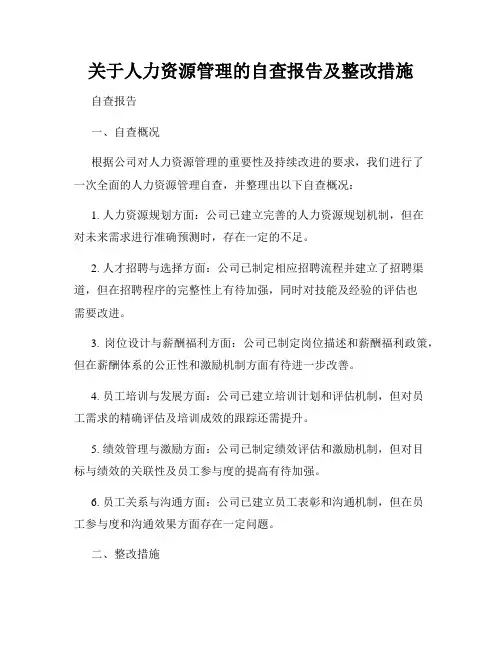 关于人力资源管理的自查报告及整改措施

自查报告

一、自查概况

根据公司对人力资源管理的重要性及持续改进的要求，我们进行了一次全面的人力资源管理自查，并整理出以下自查概况：

1. 人力资源规划方面：公司已建立完善的人力资源规划机制，但在对未来需求进行准确预测时，存在一定的不足。

2. 人才招聘与选择方面：公司已制定相应招聘流程并建立了招聘渠道，但在招聘程序的完整性上有待加强，同时对技能及经验的评估也需要改进。

3. 岗位设计与薪酬福利方面：公司已制定岗位描述和薪酬福利政策，但在薪酬体系的公正性和激励机制方面有待进一步改善。

4. 员工培训与发展方面：公司已建立培训计划和评估机制，但对员工需求的精确评估及培训成效的跟踪还需提升。

5. 绩效管理与激励方面：公司已制定绩效评估和激励机制，但对目标与绩效的关联性及员工参与度的提高有待加强。

6. 员工关系与沟通方面：公司已建立员工表彰和沟通机制，但在员工参与度和沟通效果方面存在一定问题。

二、整改措施